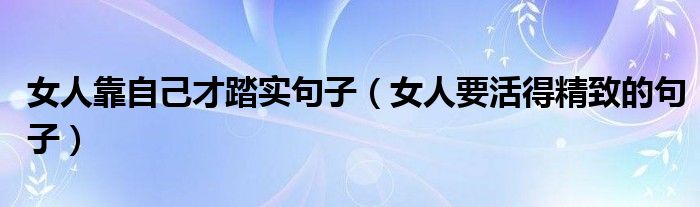 女人靠自己才踏实句子（女人要活得精致的句子）